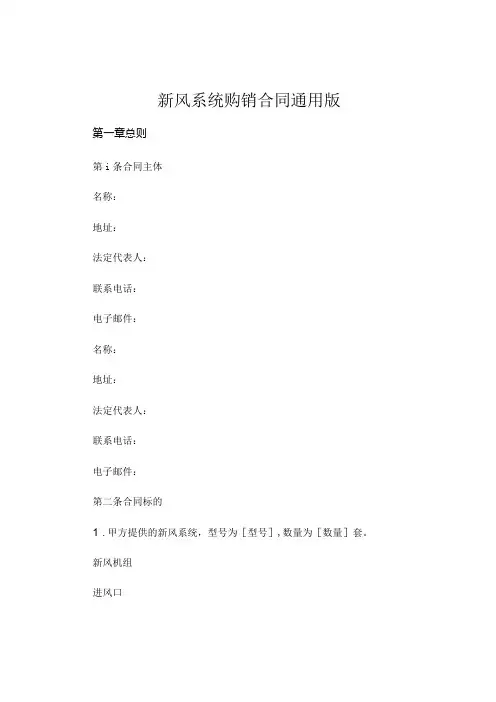 新风系统购销合同通用版

第一章总则

第 i 条合同主体

名称：

地址：

法定代表人：

联系电话：

电子邮件：

名称：

地址：

法定代表人：

联系电话：

电子邮件：

第二条合同标的

1．甲方提供的新风系统，型号为［型号］，数量为［数量］套。

新风机组

进风口